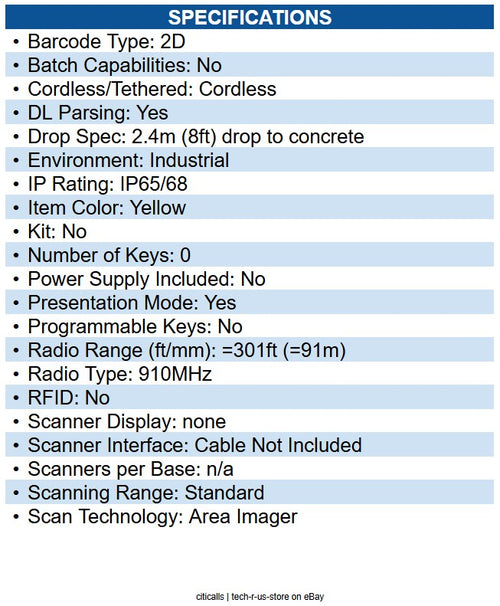 SPECIFICATIONS

• Barcode Type: 2D
• Batch Capabilities: No
• Cordless/Tethered: Cordless
• DL Parsing: Yes
• Drop Spec: 2.4m (8ft) drop to concrete
• Environment: Industrial
• IP Rating: IP65/68
• Item Color: Yellow
• Kit: No
• Number of Keys: 0
• Power Supply Included: No
• Presentation Mode: Yes
• Programmable Keys: No
• Radio Range (ft/mm): =301ft (=91m)
• Radio Type: 910MHz
• RFID: No
• Scanner Display: none
• Scanner Interface: Cable Not Included
• Scanners per Base: n/a
• Scanning Range: Standard
• Scan Technology: Area Imager

citicalls | tech-r-us-store on eBay